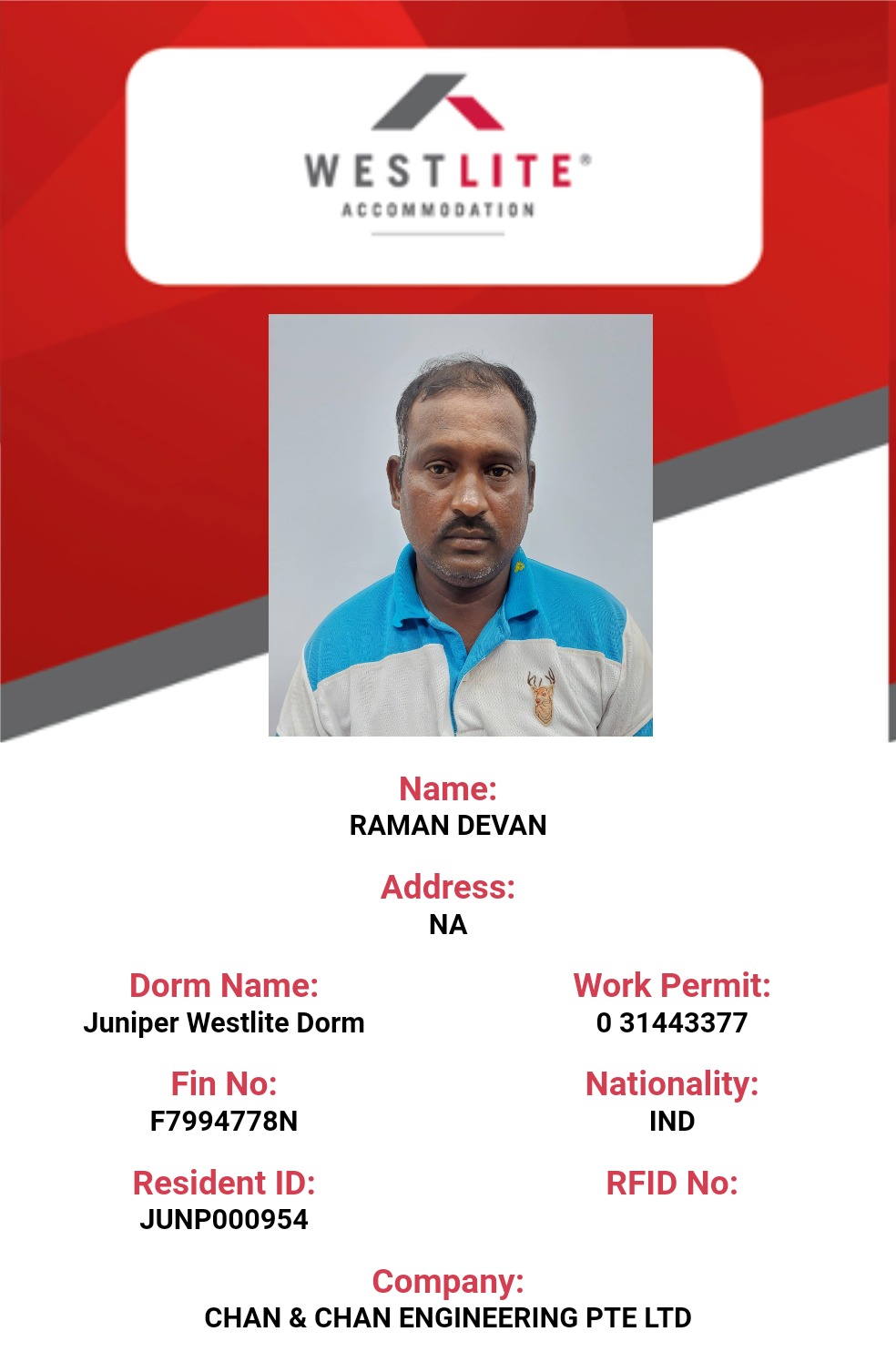 WESTLITE®
ACCOMMODATION

Name:
RAMAN DEVAN

Address:
NA

Dorm Name:
Juniper Westlite Dorm

Fin No:
F7994778N

Resident ID:
JUNP000954

Work Permit:
0 31443377

Nationality:
IND

RFID No:

Company:
CHAN & CHAN ENGINEERING PTE LTD